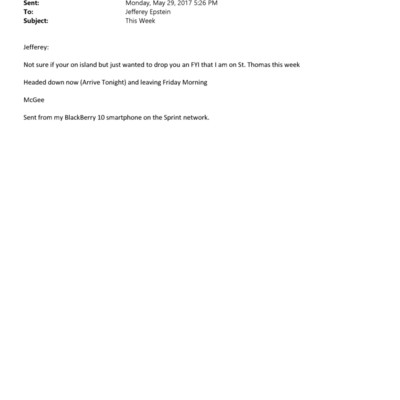 Sent: Monday, May 29, 2017 5:26 PM
To: Jefferey Epstein
Subject: This Week

Jefferey:

Not sure if your on island but just wanted to drop you an FYI that I am on St. Thomas this week

Headed down now (Arrive Tonight) and leaving Friday Morning

McGee

Sent from my BlackBerry 10 smartphone on the Sprint network.